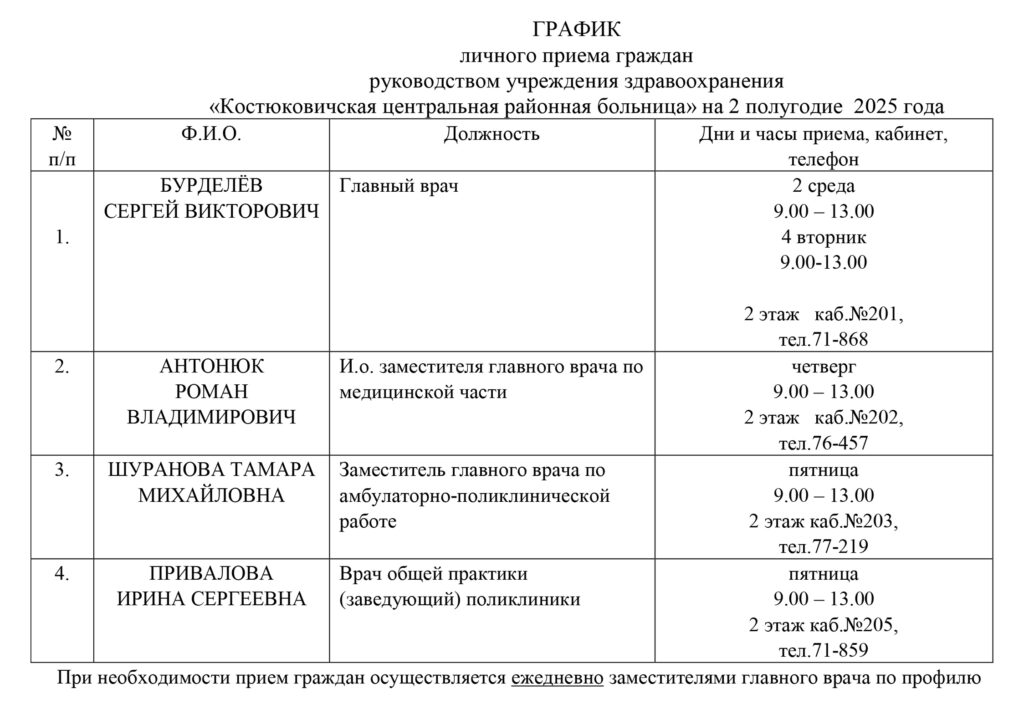 ГРАФИК
личного приема граждан
руководством учреждения здравоохранения
«Костюковичская центральная районная больница» на 2 полугодие 2025 года

| № п/п | Ф.И.О. | Должность | Дни и часы приема, кабинет, телефон |
|---|---|---|---|
| 1. | БУРДЕЛЁВ СЕРГЕЙ ВИКТОРОВИЧ | Главный врач | 2 среда 9.00 – 13.00 4 вторник 9.00-13.00 2 этаж каб.№201, тел.71-868 |
| 2. | АНТОНЮК РОМАН ВЛАДИМИРОВИЧ | И.о. заместителя главного врача по медицинской части | четверг 9.00 – 13.00 2 этаж каб.№202, тел.76-457 |
| 3. | ШУРАНОВА ТАМАРА МИХАЙЛОВНА | Заместитель главного врача по амбулаторно-поликлинической работе | пятница 9.00 – 13.00 2 этаж каб.№203, тел.77-219 |
| 4. | ПРИВАЛОВА ИРИНА СЕРГЕЕВНА | Врач общей практики (заведующий) поликлиники | пятница 9.00 – 13.00 2 этаж каб.№205, тел.71-859 |

При необходимости прием граждан осуществляется ежедневно заместителями главного врача по профилю